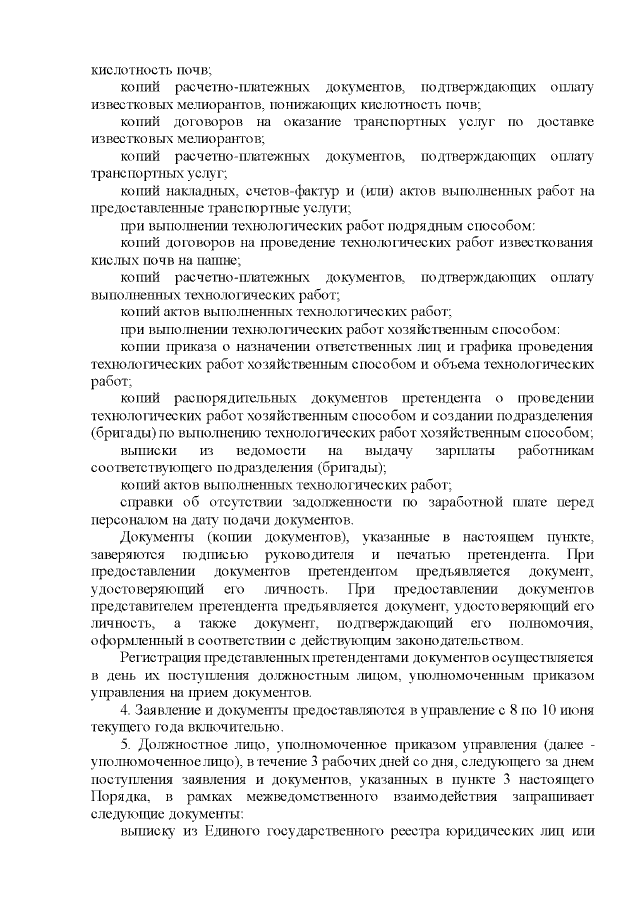 кислотность почв;

копий расчетно-платежных документов, подтверждающих оплату известковых мелиорантов, понижающих кислотность почв;

копий договоров на оказание транспортных услуг по доставке известковых мелиорантов;

копий расчетно-платежных документов, подтверждающих оплату транспортных услуг;

копий накладных, счетов-фактур и (или) актов выполненных работ на предоставленные транспортные услуги;

при выполнении технологических работ подрядным способом:

копий договоров на проведение технологических работ известкования кислых почв на пашне;

копий расчетно-платежных документов, подтверждающих оплату выполненных технологических работ;

копий актов выполненных технологических работ;

при выполнении технологических работ хозяйственным способом:

копии приказа о назначении ответственных лиц и графика проведения технологических работ хозяйственным способом и объема технологических работ;

копий распорядительных документов претендента о проведении технологических работ хозяйственным способом и создании подразделения (бригады) по выполнению технологических работ хозяйственным способом;

выписки из ведомости на выдачу зарплаты работникам соответствующего подразделения (бригады);

копий актов выполненных технологических работ;

справки об отсутствии задолженности по заработной плате перед персоналом на дату подачи документов.

Документы (копии документов), указанные в настоящем пункте, заверяются подписью руководителя и печатью претендента. При предоставлении документов претендентом предъявляется документ, удостоверяющий его личность. При предоставлении документов представителем претендента предъявляется документ, удостоверяющий его личность, а также документ, подтверждающий его полномочия, оформленный в соответствии с действующим законодательством.

Регистрация представленных претендентами документов осуществляется в день их поступления должностным лицом, уполномоченным приказом управления на прием документов.

4. Заявление и документы предоставляются в управление с 8 по 10 июня текущего года включительно.

5. Должностное лицо, уполномоченное приказом управления (далее - уполномоченное лицо), в течение 3 рабочих дней со дня, следующего за днем поступления заявления и документов, указанных в пункте 3 настоящего Порядка, в рамках межведомственного взаимодействия запрашивает следующие документы:

выписку из Единого государственного реестра юридических лиц или